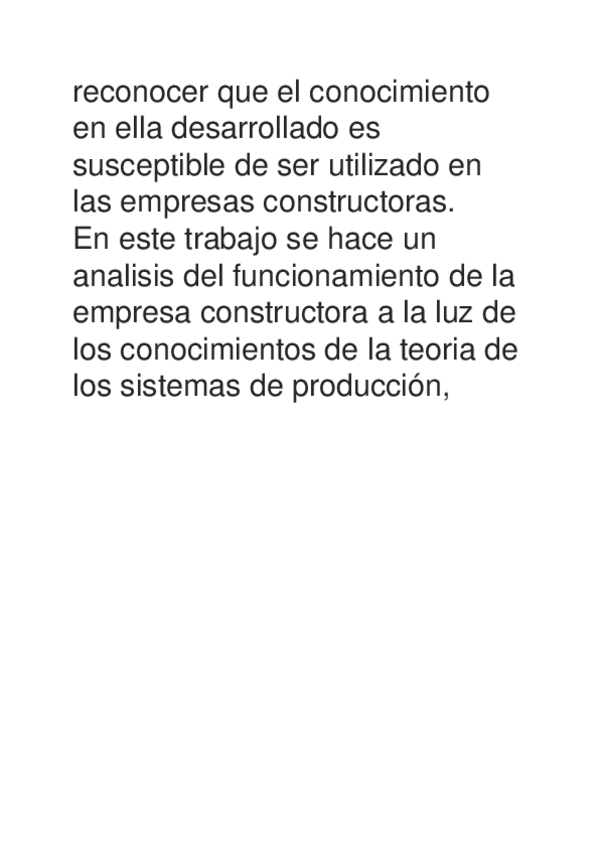 reconocer que el conocimiento en ella desarrollado es susceptible de ser utilizado en las empresas constructoras.

En este trabajo se hace un analisis del funcionamiento de la empresa constructora a la luz de los conocimientos de la teoria de los sistemas de producción,